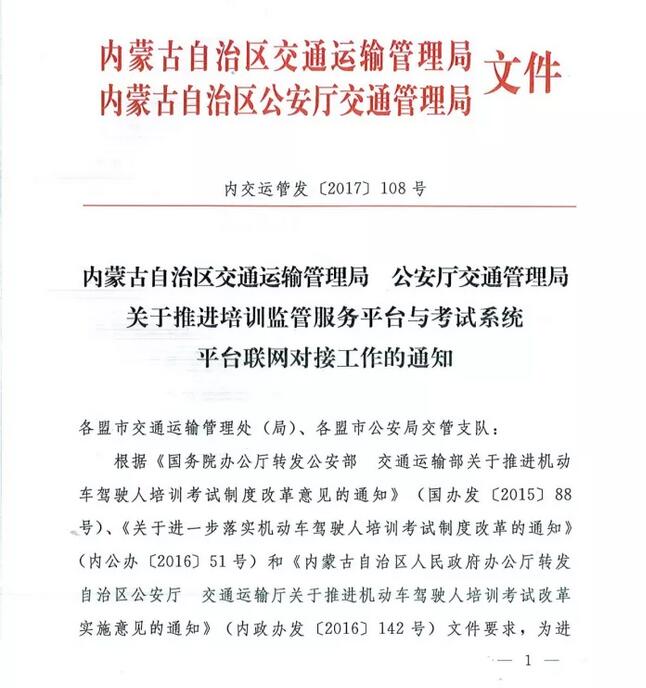 内蒙古自治区交通运输管理局
内蒙古自治区公安厅交通管理局 文件

内交运管发〔2017〕108号

内蒙古自治区交通运输管理局　公安厅交通管理局
关于推进培训监管服务平台与考试系统
平台联网对接工作的通知

各盟市交通运输管理处（局）、各盟市公安局交管支队：

根据《国务院办公厅转发公安部　交通运输部关于推进机动车驾驶人培训考试制度改革意见的通知》（国办发〔2015〕88号）、《关于进一步落实机动车驾驶人培训考试制度改革的通知》（内公办〔2016〕51号）和《内蒙古自治区人民政府办公厅转发自治区公安厅　交通运输厅关于推进机动车驾驶人培训考试改革实施意见的通知》（内政办发〔2016〕142号）文件要求，为进

— 1 —